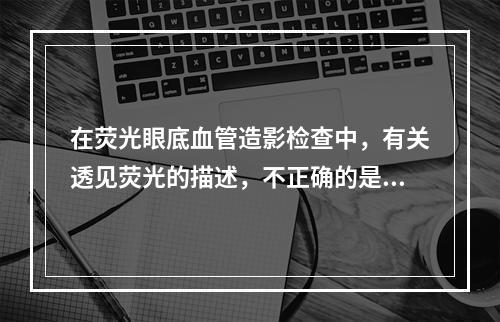 在荧光眼底血管造影检查中，有关透见荧光的描述，不正确的是...